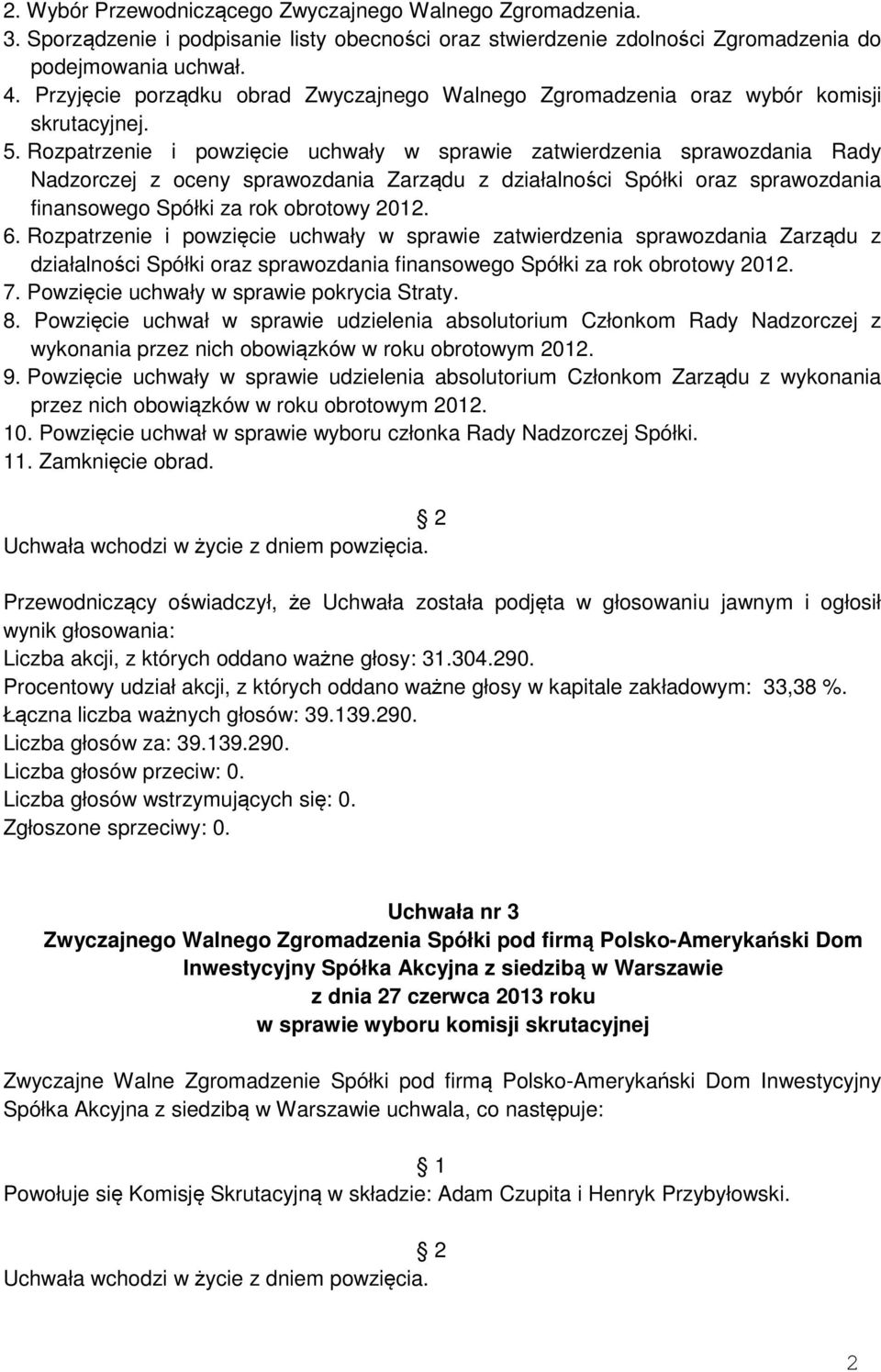 2. Wybór Przewodniczącego Zwyczajnego Walnego Zgromadzenia.
3. Sporządzenie i podpisanie listy obecności oraz stwierdzenie zdolności Zgromadzenia do podejmowania uchwał.
4. Przyjęcie porządku obrad Zwyczajnego Walnego Zgromadzenia oraz wybór komisji skrutacyjnej.
5. Rozpatrzenie i powzięcie uchwały w sprawie zatwierdzenia sprawozdania Rady Nadzorczej z oceny sprawozdania Zarządu z działalności Spółki oraz sprawozdania finansowego Spółki za rok obrotowy 2012.
6. Rozpatrzenie i powzięcie uchwały w sprawie zatwierdzenia sprawozdania Zarządu z działalności Spółki oraz sprawozdania finansowego Spółki za rok obrotowy 2012.
7. Powzięcie uchwały w sprawie pokrycia Straty.
8. Powzięcie uchwał w sprawie udzielenia absolutorium Członkom Rady Nadzorczej z wykonania przez nich obowiązków w roku obrotowym 2012.
9. Powzięcie uchwały w sprawie udzielenia absolutorium Członkom Zarządu z wykonania przez nich obowiązków w roku obrotowym 2012.
10. Powzięcie uchwał w sprawie wyboru członka Rady Nadzorczej Spółki.
11. Zamknięcie obrad.

2
Uchwała wchodzi w życie z dniem powzięcia.

Przewodniczący oświadczył, że Uchwała została podjęta w głosowaniu jawnym i ogłosił wynik głosowania:
Liczba akcji, z których oddano ważne głosy: 31.304.290.
Procentowy udział akcji, z których oddano ważne głosy w kapitale zakładowym: 33,38 %.
Łączna liczba ważnych głosów: 39.139.290.
Liczba głosów za: 39.139.290.
Liczba głosów przeciw: 0.
Liczba głosów wstrzymujących się: 0.
Zgłoszone sprzeciwy: 0.

Uchwała nr 3
Zwyczajnego Walnego Zgromadzenia Spółki pod firmą Polsko-Amerykański Dom Inwestycyjny Spółka Akcyjna z siedzibą w Warszawie
z dnia 27 czerwca 2013 roku
w sprawie wyboru komisji skrutacyjnej

Zwyczajne Walne Zgromadzenie Spółki pod firmą Polsko-Amerykański Dom Inwestycyjny Spółka Akcyjna z siedzibą w Warszawie uchwala, co następuje:

1
Powołuje się Komisję Skrutacyjną w składzie: Adam Czupita i Henryk Przybyłowski.

2
Uchwała wchodzi w życie z dniem powzięcia.

2